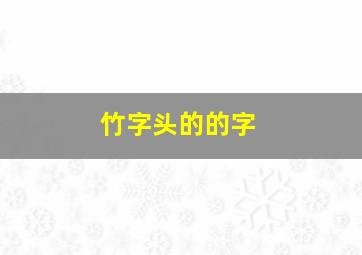 竹字头的的字